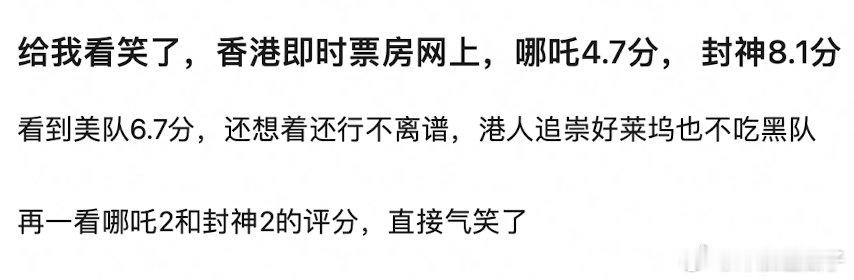 给我看笑了，香港即时票房网上，哪吒4.7分， 封神8.1分

看到美队6.7分，还想着还行不离谱，港人追崇好莱坞也不吃黑队

再一看哪吒2和封神2的评分，直接气笑了